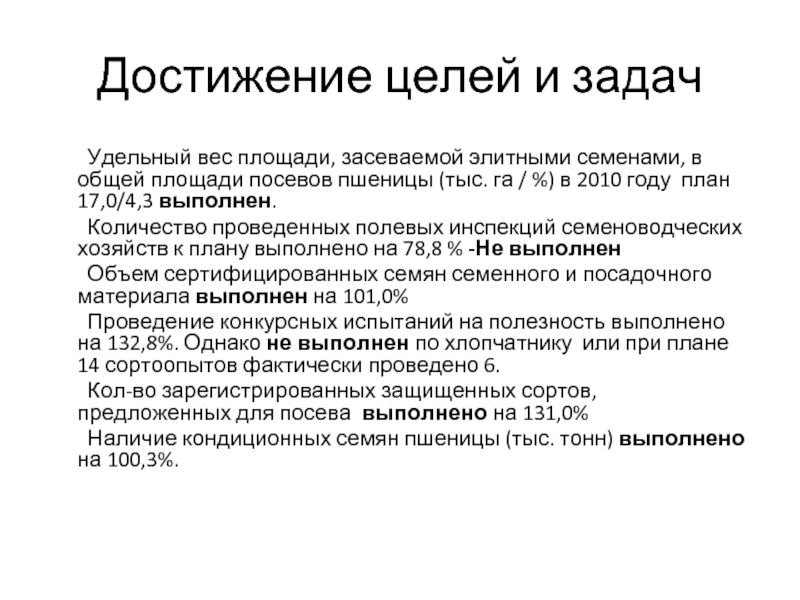 Достижение целей и задач

Удельный вес площади, засеваемой элитными семенами, в общей площади посевов пшеницы (тыс. га / %) в 2010 году план 17,0/4,3 выполнен.

Количество проведенных полевых инспекций семеноводческих хозяйств к плану выполнено на 78,8 % -Не выполнен

Объем сертифицированных семян семенного и посадочного материала выполнен на 101,0%

Проведение конкурсных испытаний на полезность выполнено на 132,8%. Однако не выполнен по хлопчатнику или при плане 14 сортоопытов фактически проведено 6.

Кол-во зарегистрированных защищенных сортов, предложенных для посева выполнено на 131,0%

Наличие кондиционных семян пшеницы (тыс. тонн) выполнено на 100,3%.